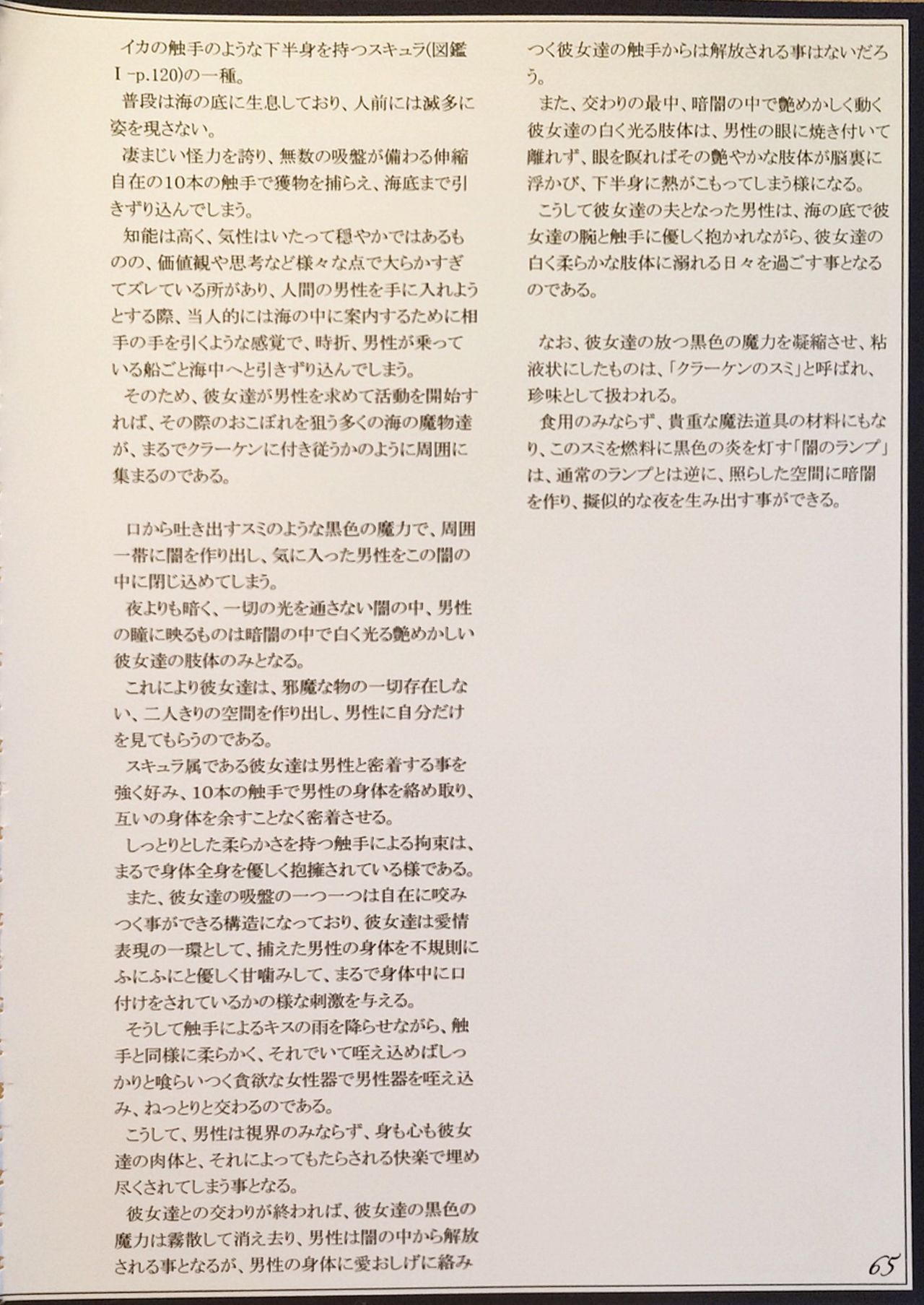 イカの触手のような下半身を持つスキュラ(図鑑Ⅰ-p.120)の一種。

普段は海の底に生息しており、人前には滅多に姿を現さない。

凄まじい怪力を誇り、無数の吸盤が備わる伸縮自在の10本の触手で獲物を捕らえ、海底まで引きずり込んでしまう。

知能は高く、気性はいたって穏やかではあるものの、価値観や思考など様々な点で大らかすぎてズレている所があり、人間の男性を手に入れようとする際、当人的には海の中に案内するために相手の手を引くような感覚で、時折、男性が乗っている船ごと海中へと引きずり込んでしまう。

そのため、彼女達が男性を求めて活動を開始すれば、その際のおこぼれを狙う多くの海の魔物達が、まるでクラーケンに付き従うかのように周囲に集まるのである。

口から吐き出すスミのような黒色の魔力で、周囲一帯に闇を作り出し、気に入った男性をこの闇の中に閉じ込めてしまう。

夜よりも暗く、一切の光を通さない闇の中、男性の瞳に映るものは暗闇の中で白く光る艶めかしい彼女達の肢体のみとなる。

これにより彼女達は、邪魔な物の一切存在しない、二人きりの空間を作り出し、男性に自分だけを見てもらうのである。

スキュラ属である彼女達は男性と密着する事を強く好み、10本の触手で男性の身体を絡め取り、互いの身体を余すことなく密着させる。

しっとりとした柔らかさを持つ触手による拘束は、まるで身体全身を優しく抱擁されている様である。

また、彼女達の吸盤の一つ一つは自在に咬みつく事ができる構造になっており、彼女達は愛情表現の一環として、捕えた男性の身体を不規則にふにふにと優しく甘噛みして、まるで身体中に口付けをされているかの様な刺激を与える。

そうして触手によるキスの雨を降らせながら、触手と同様に柔らかく、それでいて咥え込めばしっかりと喰らいつく貪欲な女性器で男性器を咥え込み、ねっとりと交わるのである。

こうして、男性は視界のみならず、身も心も彼女達の肉体と、それによってもたらされる快楽で埋め尽くされてしまう事となる。

彼女達との交わりが終われば、彼女達の黒色の魔力は霧散して消え去り、男性は闇の中から解放される事となるが、男性の身体に愛おしげに絡みつく彼女達の触手からは解放される事はないだろう。

また、交わりの最中、暗闇の中で艶めかしく動く彼女達の白く光る肢体は、男性の眼に焼き付いて離れず、眼を瞑ればその艶やかな肢体が脳裏に浮かび、下半身に熱がこもってしまう様になる。

こうして彼女達の夫となった男性は、海の底で彼女達の腕と触手に優しく抱かれながら、彼女達の白く柔らかな肢体に溺れる日々を過ごす事となるのである。

なお、彼女達の放つ黒色の魔力を凝縮させ、粘液状にしたものは、「クラーケンのスミ」と呼ばれ、珍味として扱われる。

食用のみならず、貴重な魔法道具の材料にもなり、このスミを燃料に黒色の炎を灯す「闇のランプ」は、通常のランプとは逆に、照らした空間に暗闇を作り、擬似的な夜を生み出す事ができる。

65